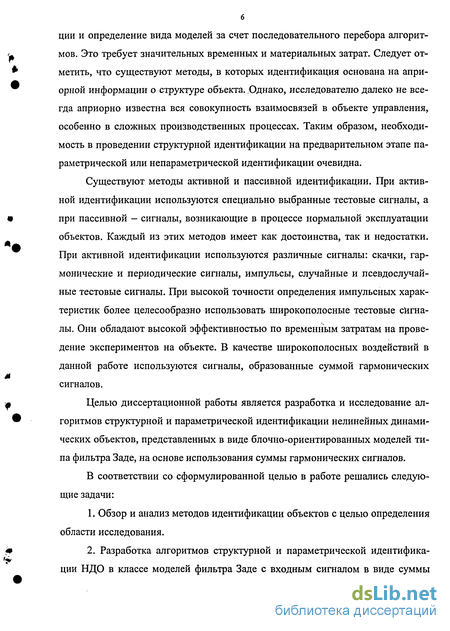 6

ции и определение вида моделей за счет последовательного перебора алгоритмов. Это требует значительных временных и материальных затрат. Следует отметить, что существуют методы, в которых идентификация основана на априорной информации о структуре объекта. Однако, исследователю далеко не всегда априорно известна вся совокупность взаимосвязей в объекте управления, особенно в сложных производственных процессах. Таким образом, необходимость в проведении структурной идентификации на предварительном этапе параметрической или непараметрической идентификации очевидна.

Существуют методы активной и пассивной идентификации. При активной идентификации используются специально выбранные тестовые сигналы, а при пассивной – сигналы, возникающие в процессе нормальной эксплуатации объектов. Каждый из этих методов имеет как достоинства, так и недостатки. При активной идентификации используются различные сигналы: скачки, гармонические и периодические сигналы, импульсы, случайные и псевдослучайные тестовые сигналы. При высокой точности определения импульсных характеристик более целесообразно использовать широкополосные тестовые сигналы. Они обладают высокой эффективностью по временным затратам на проведение экспериментов на объекте. В качестве широкополосных воздействий в данной работе используются сигналы, образованные суммой гармонических сигналов.

Целью диссертационной работы является разработка и исследование алгоритмов структурной и параметрической идентификации нелинейных динамических объектов, представленных в виде блочно-ориентированных моделей типа фильтра Заде, на основе использования суммы гармонических сигналов.

В соответствии со сформулированной целью в работе решались следующие задачи:

1. Обзор и анализ методов идентификации объектов с целью определения области исследования.

2. Разработка алгоритмов структурной и параметрической идентификации НДО в классе моделей фильтра Заде с входным сигналом в виде суммы

dsLib.net
библиотека диссертаций